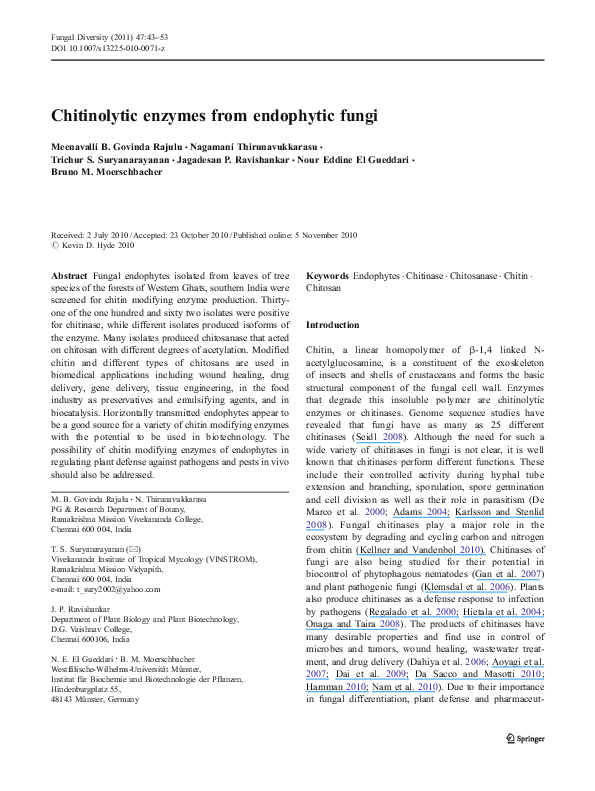 Fungal Diversity (2011) 47:43–53
DOI 10.1007/s13225-010-0071-z

Chitinolytic enzymes from endophytic fungi

Meenavalli B. Govinda Rajulu · Nagamani Thirunavukkarasu · Trichur S. Suryanarayanan · Jagadesan P. Ravishankar · Nour Eddine El Gueddari · Bruno M. Moerschbacher

Received: 2 July 2010 / Accepted: 23 October 2010 / Published online: 5 November 2010
© Kevin D. Hyde 2010

Abstract Fungal endophytes isolated from leaves of tree species of the forests of Western Ghats, southern India were screened for chitin modifying enzyme production. Thirty-one of the one hundred and sixty two isolates were positive for chitinase, while different isolates produced isoforms of the enzyme. Many isolates produced chitosanase that acted on chitosan with different degrees of acetylation. Modified chitin and different types of chitosans are used in biomedical applications including wound healing, drug delivery, gene delivery, tissue engineering, in the food industry as preservatives and emulsifying agents, and in biocatalysis. Horizontally transmitted endophytes appear to be a good source for a variety of chitin modifying enzymes with the potential to be used in biotechnology. The possibility of chitin modifying enzymes of endophytes in regulating plant defense against pathogens and pests in vivo should also be addressed.

M. B. Govinda Rajulu · N. Thirunavukkarasu
PG & Research Department of Botany,
Ramakrishna Mission Vivekananda College,
Chennai 600 004, India

T. S. Suryanarayanan (✉)
Vivekananda Institute of Tropical Mycology (VINSTROM),
Ramakrishna Mission Vidyapith,
Chennai 600 004, India
e-mail: t_sury2002@yahoo.com

J. P. Ravishankar
Department of Plant Biology and Plant Biotechnology,
D.G. Vaishnav College,
Chennai 600106, India

N. E. El Gueddari · B. M. Moerschbacher
Westfälische-Wilhelms-Universität Münster,
Institut für Biochemie und Biotechnologie der Pflanzen,
Hindenburgplatz 55,
48143 Münster, Germany

Keywords Endophytes · Chitinase · Chitosanase · Chitin · Chitosan

Introduction

Chitin, a linear homopolymer of β-1,4 linked N-acetylglucosamine, is a constituent of the exoskeleton of insects and shells of crustaceans and forms the basic structural component of the fungal cell wall. Enzymes that degrade this insoluble polymer are chitinolytic enzymes or chitinases. Genome sequence studies have revealed that fungi have as many as 25 different chitinases (Seidl 2008). Although the need for such a wide variety of chitinases in fungi is not clear, it is well known that chitinases perform different functions. These include their controlled activity during hyphal tube extension and branching, sporulation, spore germination and cell division as well as their role in parasitism (De Marco et al. 2000; Adams 2004; Karlsson and Stenlid 2008). Fungal chitinases play a major role in the ecosystem by degrading and cycling carbon and nitrogen from chitin (Kellner and Vandenbol 2010). Chitinases of fungi are also being studied for their potential in biocontrol of phytophagous nematodes (Gan et al. 2007) and plant pathogenic fungi (Klemsdal et al. 2006). Plants also produce chitinases as a defense response to infection by pathogens (Regalado et al. 2000; Hietala et al. 2004; Onaga and Taira 2008). The products of chitinases have many desirable properties and find use in control of microbes and tumors, wound healing, wastewater treatment, and drug delivery (Dahiya et al. 2006; Aoyagi et al. 2007; Dai et al. 2009; Da Sacco and Masotti 2010; Hamman 2010; Nam et al. 2010). Due to their importance in fungal differentiation, plant defense and pharmaceut-

Springer